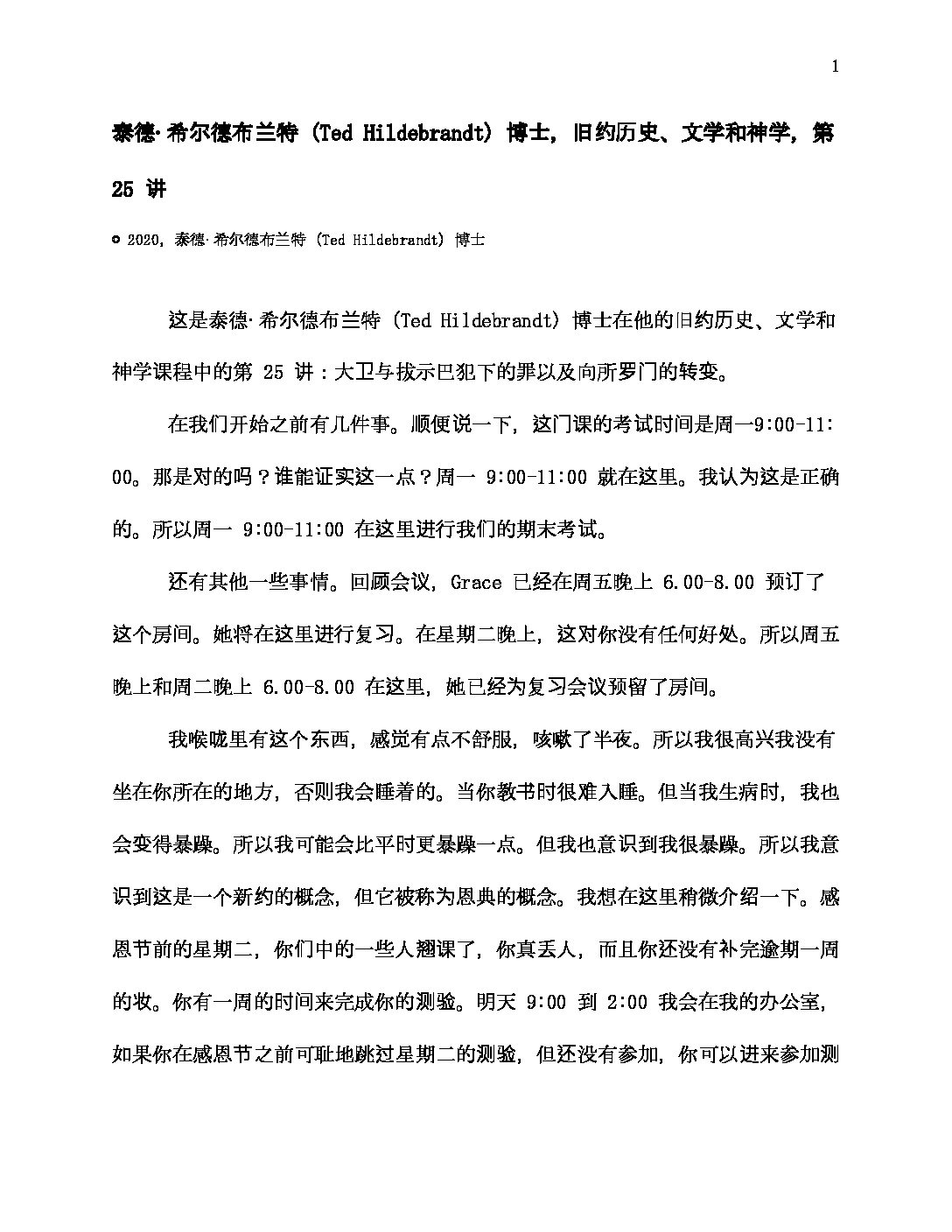 1

泰德·希尔德布兰特 (Ted Hildebrandt) 博士，旧约历史、文学和神学，第 25 讲

© 2020，泰德·希尔德布兰特 (Ted Hildebrandt) 博士

这是泰德·希尔德布兰特 (Ted Hildebrandt) 博士在他的旧约历史、文学和神学课程中的第 25 讲：大卫与拔示巴犯下的罪以及向所罗门的转变。

在我们开始之前有几件事。顺便说一下，这门课的考试时间是周一9:00-11:00。那是对的吗？谁能证实这一点？周一 9:00-11:00 就在这里。我认为这是正确的。所以周一 9:00-11:00 在这里进行我们的期末考试。

还有其他一些事情。回顾会议，Grace 已经在周五晚上 6.00-8.00 预订了这个房间。她将在这里进行复习。在星期二晚上，这对你没有任何好处。所以周五晚上和周二晚上 6.00-8.00 在这里，她已经为复习会议预留了房间。

我喉咙里有这个东西，感觉有点不舒服，咳嗽了半夜。所以我很高兴我没有坐在你所在的地方，否则我会睡着的。当你教书时很难入睡。但当我生病时，我也会变得暴躁。所以我可能会比平时更暴躁一点。但我也意识到我很暴躁。所以我意识到这是一个新约的概念，但它被称为恩典的概念。我想在这里稍微介绍一下。感恩节前的星期二，你们中的一些人翘课了，你真丢人，而且你还没有补完逾期一周的妆。你有一周的时间来完成你的测验。明天 9:00 到 2:00 我会在我的办公室，如果你在感恩节之前可耻地跳过星期二的测验，但还没有参加，你可以进来参加测